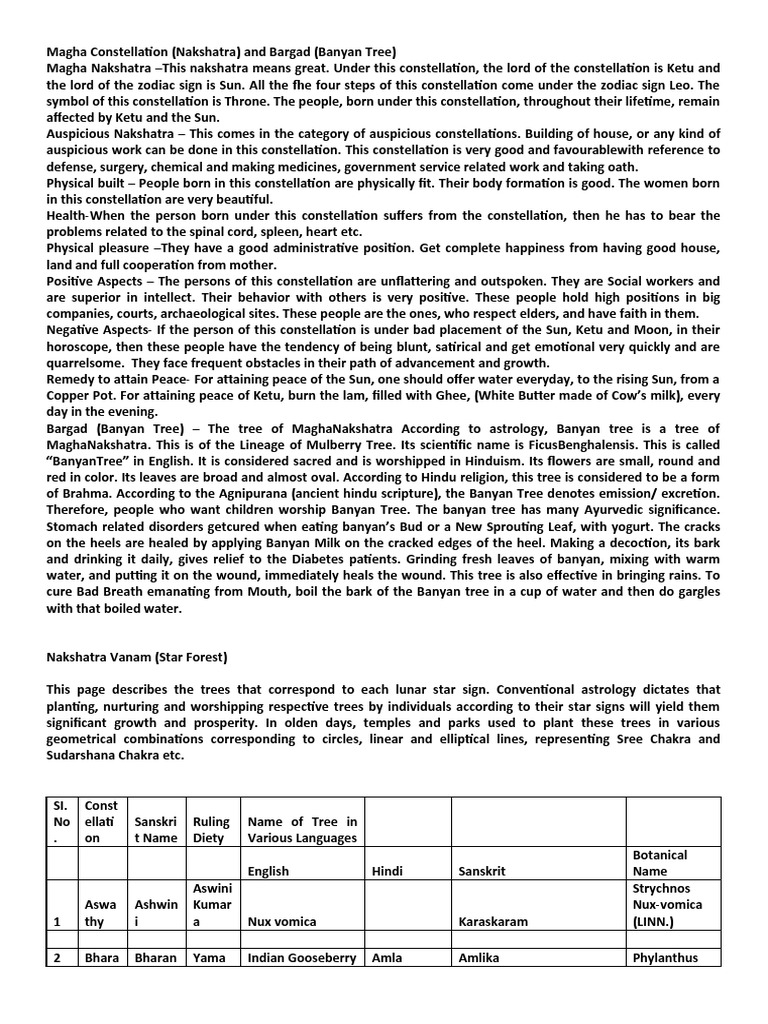 Magha Constellation (Nakshatra) and Bargad (Banyan Tree)
Magha Nakshatra –This nakshatra means great. Under this constellation, the lord of the constellation is Ketu and the lord of the zodiac sign is Sun. All the fhe four steps of this constellation come under the zodiac sign Leo. The symbol of this constellation is Throne. The people, born under this constellation, throughout their lifetime, remain affected by Ketu and the Sun.
Auspicious Nakshatra – This comes in the category of auspicious constellations. Building of house, or any kind of auspicious work can be done in this constellation. This constellation is very good and favourablewith reference to defense, surgery, chemical and making medicines, government service related work and taking oath.
Physical built – People born in this constellation are physically fit. Their body formation is good. The women born in this constellation are very beautiful.
Health-When the person born under this constellation suffers from the constellation, then he has to bear the problems related to the spinal cord, spleen, heart etc.
Physical pleasure –They have a good administrative position. Get complete happiness from having good house, land and full cooperation from mother.
Positive Aspects – The persons of this constellation are unflattering and outspoken. They are Social workers and are superior in intellect. Their behavior with others is very positive. These people hold high positions in big companies, courts, archaeological sites. These people are the ones, who respect elders, and have faith in them.
Negative Aspects- If the person of this constellation is under bad placement of the Sun, Ketu and Moon, in their horoscope, then these people have the tendency of being blunt, satirical and get emotional very quickly and are quarrelsome. They face frequent obstacles in their path of advancement and growth.
Remedy to attain Peace- For attaining peace of the Sun, one should offer water everyday, to the rising Sun, from a Copper Pot. For attaining peace of Ketu, burn the lam, filled with Ghee, (White Butter made of Cow's milk), every day in the evening.
Bargad (Banyan Tree) – The tree of MaghaNakshatra According to astrology, Banyan tree is a tree of MaghaNakshatra. This is of the Lineage of Mulberry Tree. Its scientific name is FicusBenghalensis. This is called "BanyanTree" in English. It is considered sacred and is worshipped in Hinduism. Its flowers are small, round and red in color. Its leaves are broad and almost oval. According to Hindu religion, this tree is considered to be a form of Brahma. According to the Agnipurana (ancient hindu scripture), the Banyan Tree denotes emission/ excretion. Therefore, people who want children worship Banyan Tree. The banyan tree has many Ayurvedic significance. Stomach related disorders getcured when eating banyan's Bud or a New Sprouting Leaf, with yogurt. The cracks on the heels are healed by applying Banyan Milk on the cracked edges of the heel. Making a decoction, its bark and drinking it daily, gives relief to the Diabetes patients. Grinding fresh leaves of banyan, mixing with warm water, and putting it on the wound, immediately heals the wound. This tree is also effective in bringing rains. To cure Bad Breath emanating from Mouth, boil the bark of the Banyan tree in a cup of water and then do gargles with that boiled water.

Nakshatra Vanam (Star Forest)

This page describes the trees that correspond to each lunar star sign. Conventional astrology dictates that planting, nurturing and worshipping respective trees by individuals according to their star signs will yield them significant growth and prosperity. In olden days, temples and parks used to plant these trees in various geometrical combinations corresponding to circles, linear and elliptical lines, representing Sree Chakra and Sudarshana Chakra etc.

| Sl. No. | Constellation | Sanskrit Name | Ruling Diety | Name of Tree in Various Languages | | | |
|---|---|---|---|---|---|---|---|
| | | | | English | Hindi | Sanskrit | Botanical Name |
| 1 | Aswathy | Ashwini | Aswini Kumara | Nux vomica | | Karaskaram | Strychnos Nux-vomica (LINN.) |
| | | | | | | | |
| 2 | Bhara | Bharan | Yama | Indian Gooseberry | Amla | Amlika | Phylanthus |